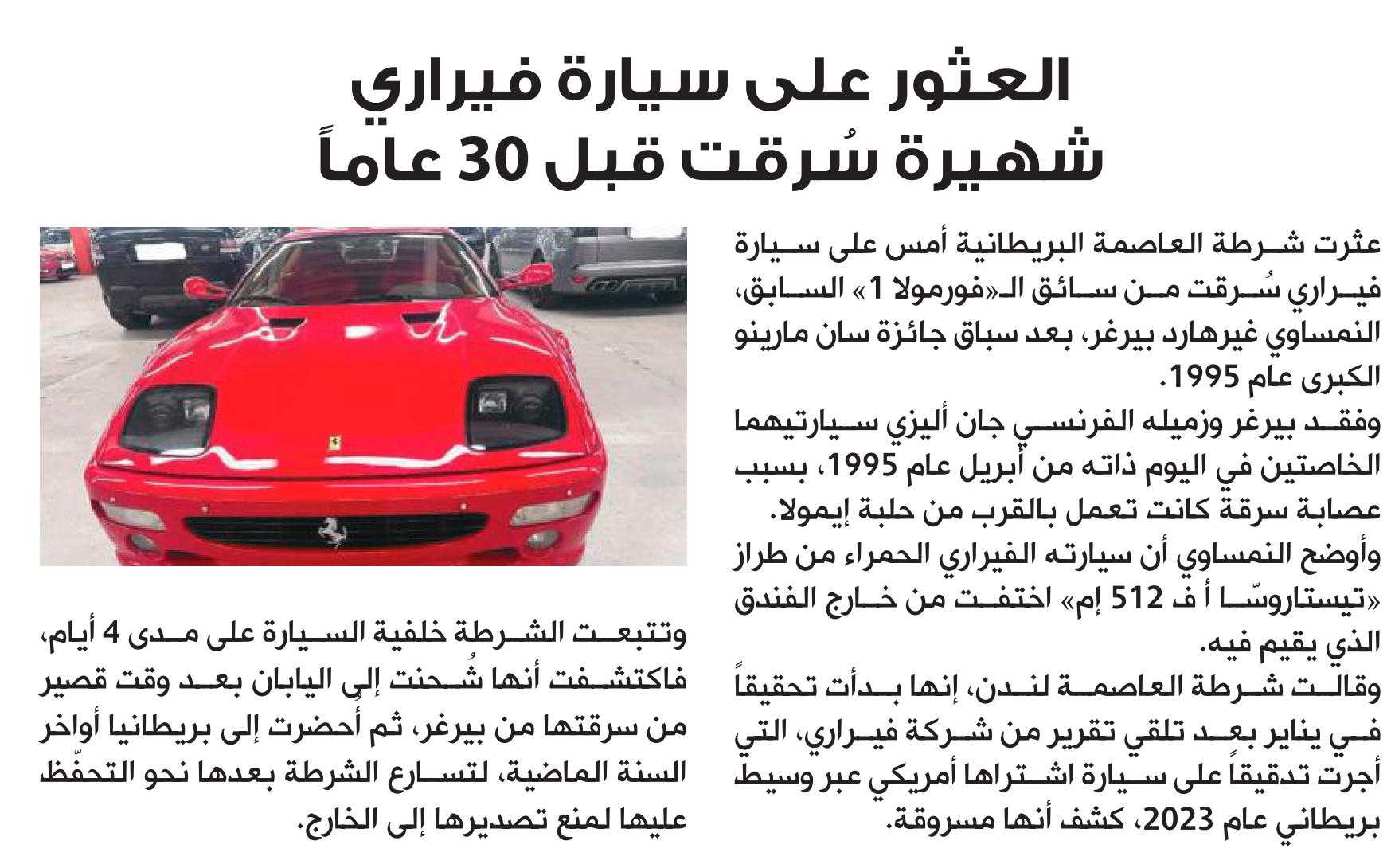 العثور على سيارة فيراري شهيرة سُرقت قبل 30 عاماً

عثرت شرطة العاصمة البريطانية أمس على سيارة فيراري سُرقت من سائق الـ«فورمولا 1» السابق، النمساوي غيرهارد بيرغر، بعد سباق جائزة سان مارينو الكبرى عام 1995.

وفقد بيرغر وزميله الفرنسي جان أليزي سيارتيهما الخاصتين في اليوم ذاته من أبريل عام 1995، بسبب عصابة سرقة كانت تعمل بالقرب من حلبة إيمولا.

وأوضح النمساوي أن سيارته الفيراري الحمراء من طراز «تيستاروسّا أ ف 512 إم» اختفت من خارج الفندق الذي يقيم فيه.

وقالت شرطة العاصمة لندن، إنها بدأت تحقيقاً في يناير بعد تلقي تقرير من شركة فيراري، التي أجرت تدقيقاً على سيارة اشتراها أمريكي عبر وسيط بريطاني عام 2023، كشف أنها مسروقة.

وتتبعت الشرطة خلفية السيارة على مدى 4 أيام، فاكتشفت أنها شُحنت إلى اليابان بعد وقت قصير من سرقتها من بيرغر، ثم أُحضرت إلى بريطانيا أواخر السنة الماضية، لتسارع الشرطة بعدها نحو التحفّظ عليها لمنع تصديرها إلى الخارج.